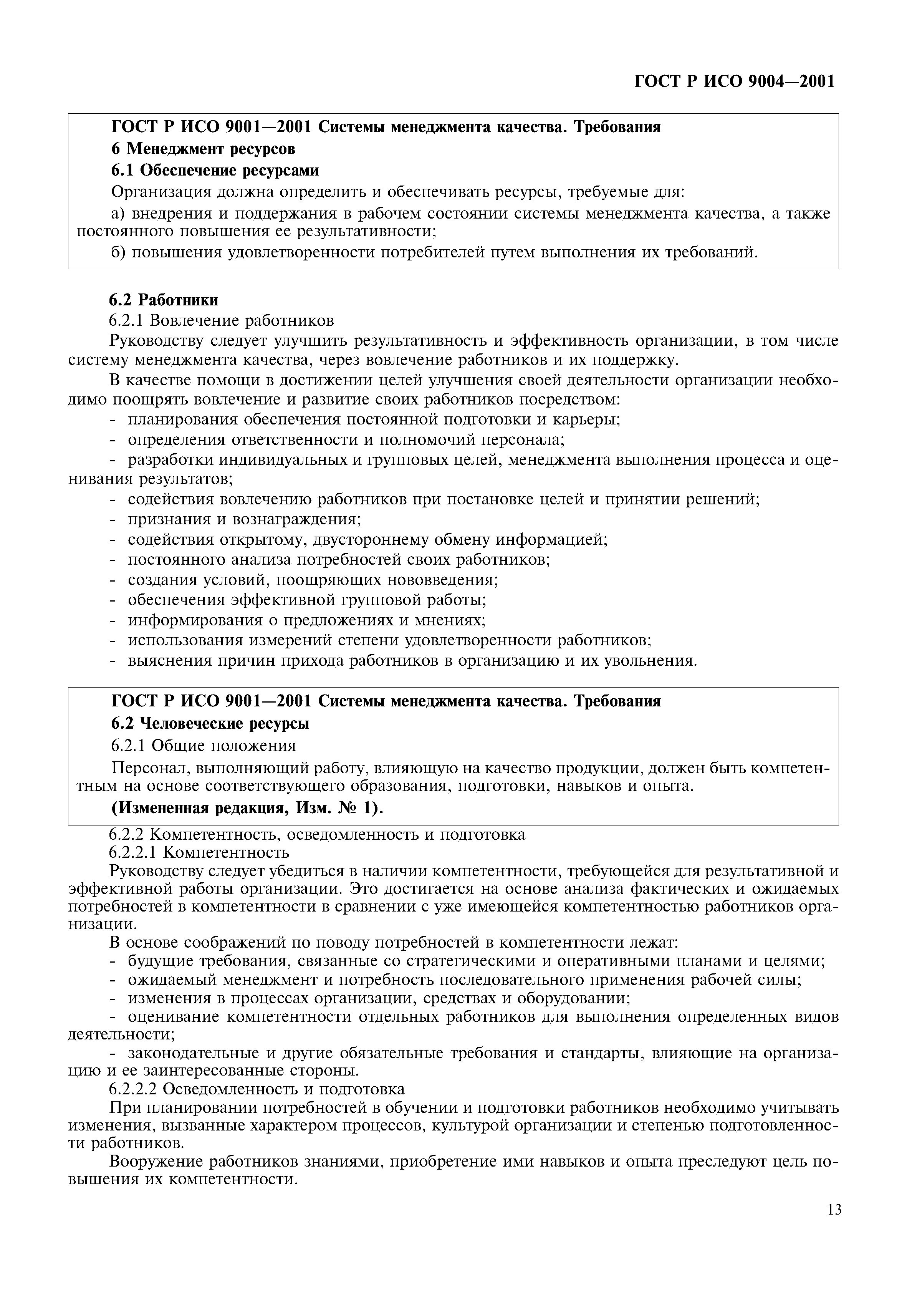 ГОСТ Р ИСО 9004—2001

ГОСТ Р ИСО 9001—2001 Системы менеджмента качества. Требования
6 Менеджмент ресурсов
6.1 Обеспечение ресурсами
Организация должна определить и обеспечивать ресурсы, требуемые для:
а) внедрения и поддержания в рабочем состоянии системы менеджмента качества, а также постоянного повышения ее результативности;
б) повышения удовлетворенности потребителей путем выполнения их требований.

6.2 Работники
6.2.1 Вовлечение работников
Руководству следует улучшить результативность и эффективность организации, в том числе систему менеджмента качества, через вовлечение работников и их поддержку.
В качестве помощи в достижении целей улучшения своей деятельности организации необходимо поощрять вовлечение и развитие своих работников посредством:
- планирования обеспечения постоянной подготовки и карьеры;
- определения ответственности и полномочий персонала;
- разработки индивидуальных и групповых целей, менеджмента выполнения процесса и оценивания результатов;
- содействия вовлечению работников при постановке целей и принятии решений;
- признания и вознаграждения;
- содействия открытому, двустороннему обмену информацией;
- постоянного анализа потребностей своих работников;
- создания условий, поощряющих нововведения;
- обеспечения эффективной групповой работы;
- информирования о предложениях и мнениях;
- использования измерений степени удовлетворенности работников;
- выяснения причин прихода работников в организацию и их увольнения.

ГОСТ Р ИСО 9001—2001 Системы менеджмента качества. Требования
6.2 Человеческие ресурсы
6.2.1 Общие положения
Персонал, выполняющий работу, влияющую на качество продукции, должен быть компетентным на основе соответствующего образования, подготовки, навыков и опыта.
(Измененная редакция, Изм. № 1).

6.2.2 Компетентность, осведомленность и подготовка
6.2.2.1 Компетентность
Руководству следует убедиться в наличии компетентности, требующейся для результативной и эффективной работы организации. Это достигается на основе анализа фактических и ожидаемых потребностей в компетентности в сравнении с уже имеющейся компетентностью работников организации.
В основе соображений по поводу потребностей в компетентности лежат:
- будущие требования, связанные со стратегическими и оперативными планами и целями;
- ожидаемый менеджмент и потребность последовательного применения рабочей силы;
- изменения в процессах организации, средствах и оборудовании;
- оценивание компетентности отдельных работников для выполнения определенных видов деятельности;
- законодательные и другие обязательные требования и стандарты, влияющие на организацию и ее заинтересованные стороны.
6.2.2.2 Осведомленность и подготовка
При планировании потребностей в обучении и подготовки работников необходимо учитывать изменения, вызванные характером процессов, культурой организации и степенью подготовленности работников.
Вооружение работников знаниями, приобретение ими навыков и опыта преследуют цель повышения их компетентности.

13